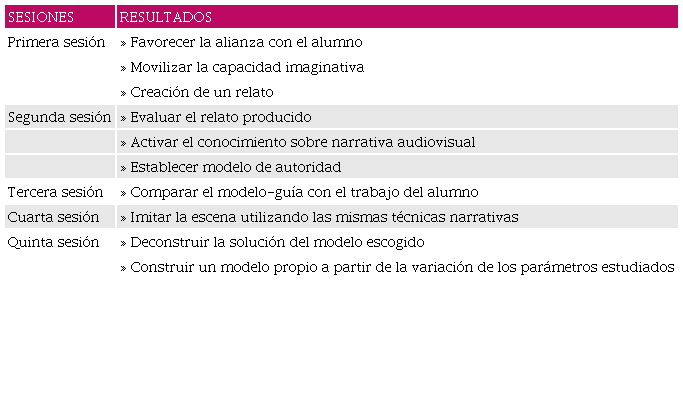 | SESIONES | RESULTADOS |
|---|---|
| Primera sesión | » Favorecer la alianza con el alumno |
| | » Movilizar la capacidad imaginativa |
| | » Creación de un relato |
| Segunda sesión | » Evaluar el relato producido |
| | » Activar el conocimiento sobre narrativa audiovisual |
| | » Establecer modelo de autoridad |
| Tercera sesión | » Comparar el modelo-guía con el trabajo del alumno |
| Cuarta sesión | » Imitar la escena utilizando las mismas técnicas narrativas |
| Quinta sesión | » Deconstruir la solución del modelo escogido |
| | » Construir un modelo propio a partir de la variación de los parámetros estudiados |